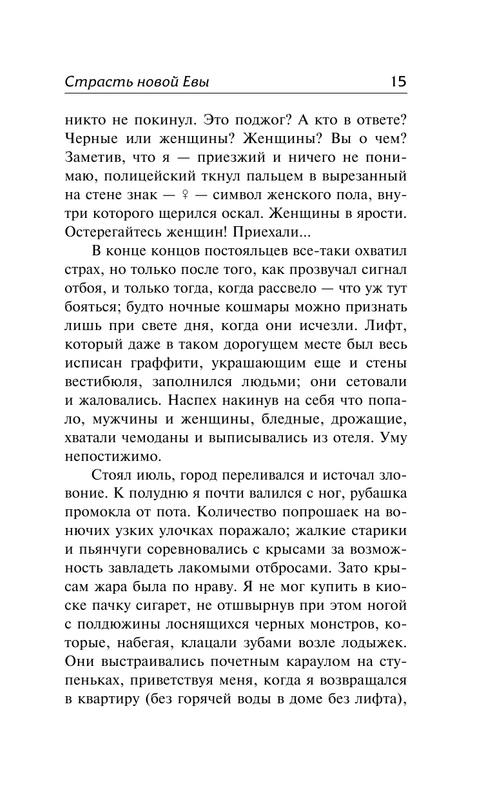 Страсть новой Евы 15

никто не покинул. Это поджог? А кто в ответе? Черные или женщины? Женщины? Вы о чем? Заметив, что я — приезжий и ничего не понимаю, полицейский ткнул пальцем в вырезанный на стене знак — ♀ — символ женского пола, внутри которого щерился оскал. Женщины в ярости. Остерегайтесь женщин! Приехали...

В конце концов постояльцев все-таки охватил страх, но только после того, как прозвучал сигнал отбоя, и только тогда, когда рассвело — что уж тут бояться; будто ночные кошмары можно признать лишь при свете дня, когда они исчезли. Лифт, который даже в таком дорогущем месте был весь исписан граффити, украшающим еще и стены вестибюля, заполнился людьми; они сетовали и жаловались. Наспех накинув на себя что попало, мужчины и женщины, бледные, дрожащие, хватали чемоданы и выписывались из отеля. Уму непостижимо.

Стоял июль, город переливался и источал зловоние. К полудню я почти валился с ног, рубашка промокла от пота. Количество попрошаек на вонючих узких улочках поражало; жалкие старики и пьянчуги соревновались с крысами за возможность завладеть лакомыми отбросами. Зато крысам жара была по нраву. Я не мог купить в киоске пачку сигарет, не отшвырнув при этом ногой с полдюжины лоснящихся черных монстров, которые, набегая, клацали зубами возле лодыжек. Они выстраивались почетным караулом на ступеньках, приветствуя меня, когда я возвращался в квартиру (без горячей воды в доме без лифта),